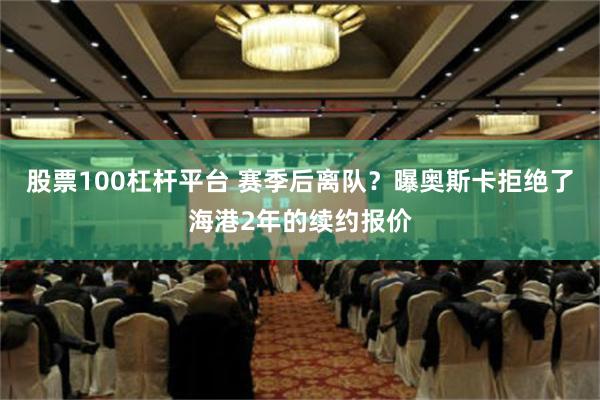 股票100杠杆平台 赛季后离队？曝奥斯卡拒绝了海港2年的续约报价